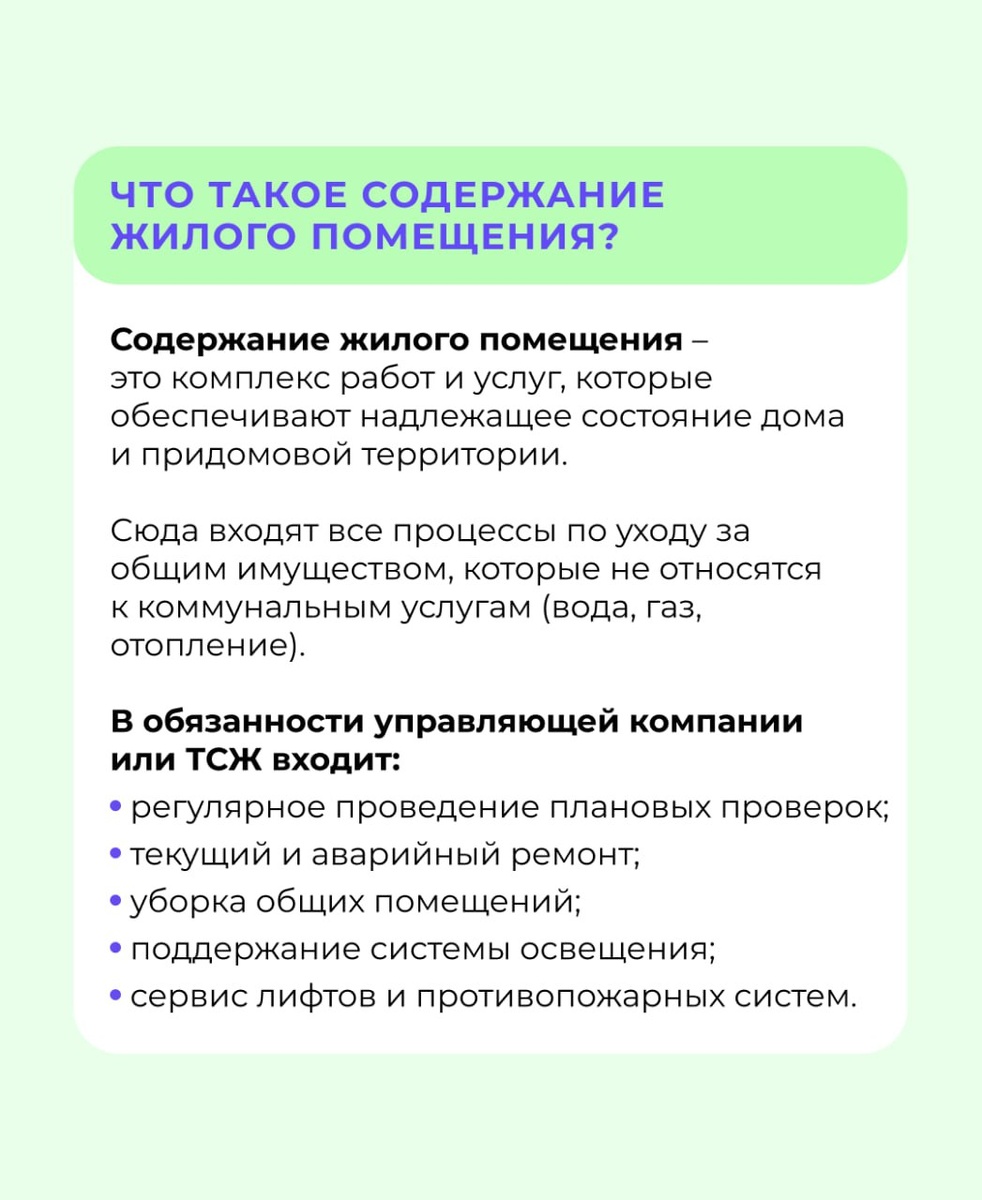 ЧТО ТАКОЕ СОДЕРЖАНИЕ ЖИЛОГО ПОМЕЩЕНИЯ?

Содержание жилого помещения – это комплекс работ и услуг, которые обеспечивают надлежащее состояние дома и придомовой территории.

Сюда входят все процессы по уходу за общим имуществом, которые не относятся к коммунальным услугам (вода, газ, отопление).

В обязанности управляющей компании или ТСЖ входит:
• регулярное проведение плановых проверок;
• текущий и аварийный ремонт;
• уборка общих помещений;
• поддержание системы освещения;
• сервис лифтов и противопожарных систем.